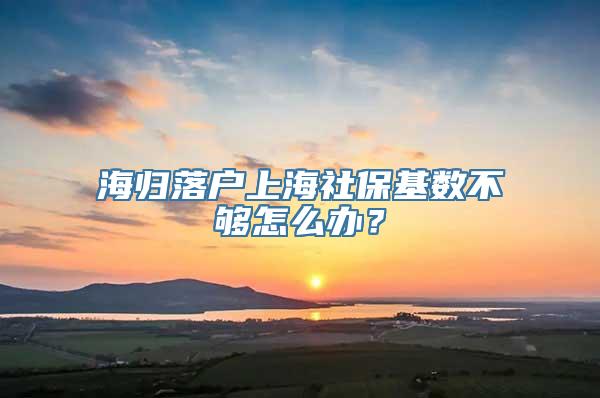 海归落户上海社保基数不够怎么办？